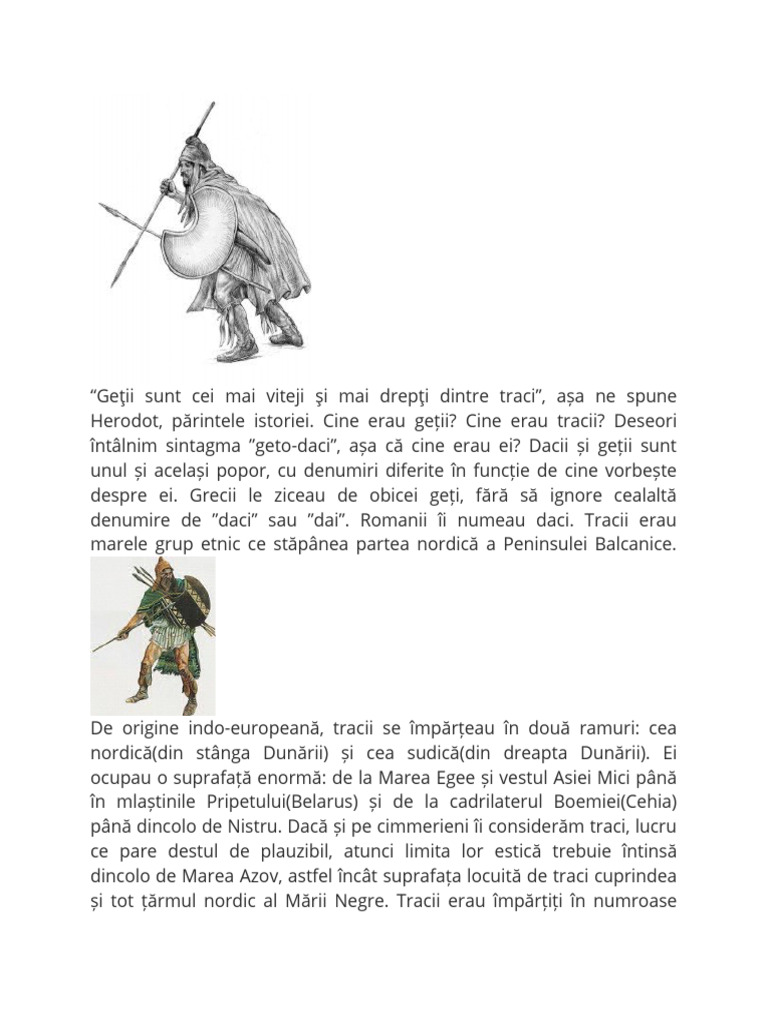 “Geţii sunt cei mai viteji şi mai drepţi dintre traci”, așa ne spune Herodot, părintele istoriei. Cine erau geții? Cine erau tracii? Deseori întâlnim sintagma ”geto-daci”, așa că cine erau ei? Dacii și geții sunt unul și același popor, cu denumiri diferite în funcție de cine vorbește despre ei. Grecii le ziceau de obicei geți, fără să ignore cealaltă denumire de ”daci” sau ”dai”. Romanii îi numeau daci. Tracii erau marele grup etnic ce stăpânea partea nordică a Peninsulei Balcanice.

De origine indo-europeană, tracii se împărțeau în două ramuri: cea nordică(din stânga Dunării) și cea sudică(din dreapta Dunării). Ei ocupau o suprafață enormă: de la Marea Egee și vestul Asiei Mici până în mlaștinile Pripetului(Belarus) și de la cadrilaterul Boemiei(Cehia) până dincolo de Nistru. Dacă și pe cimmerieni îi considerăm traci, lucru ce pare destul de plauzibil, atunci limita lor estică trebuie întinsă dincolo de Marea Azov, astfel încât suprafața locuită de traci cuprindea și tot țărmul nordic al Mării Negre. Tracii erau împărțiți în numroase